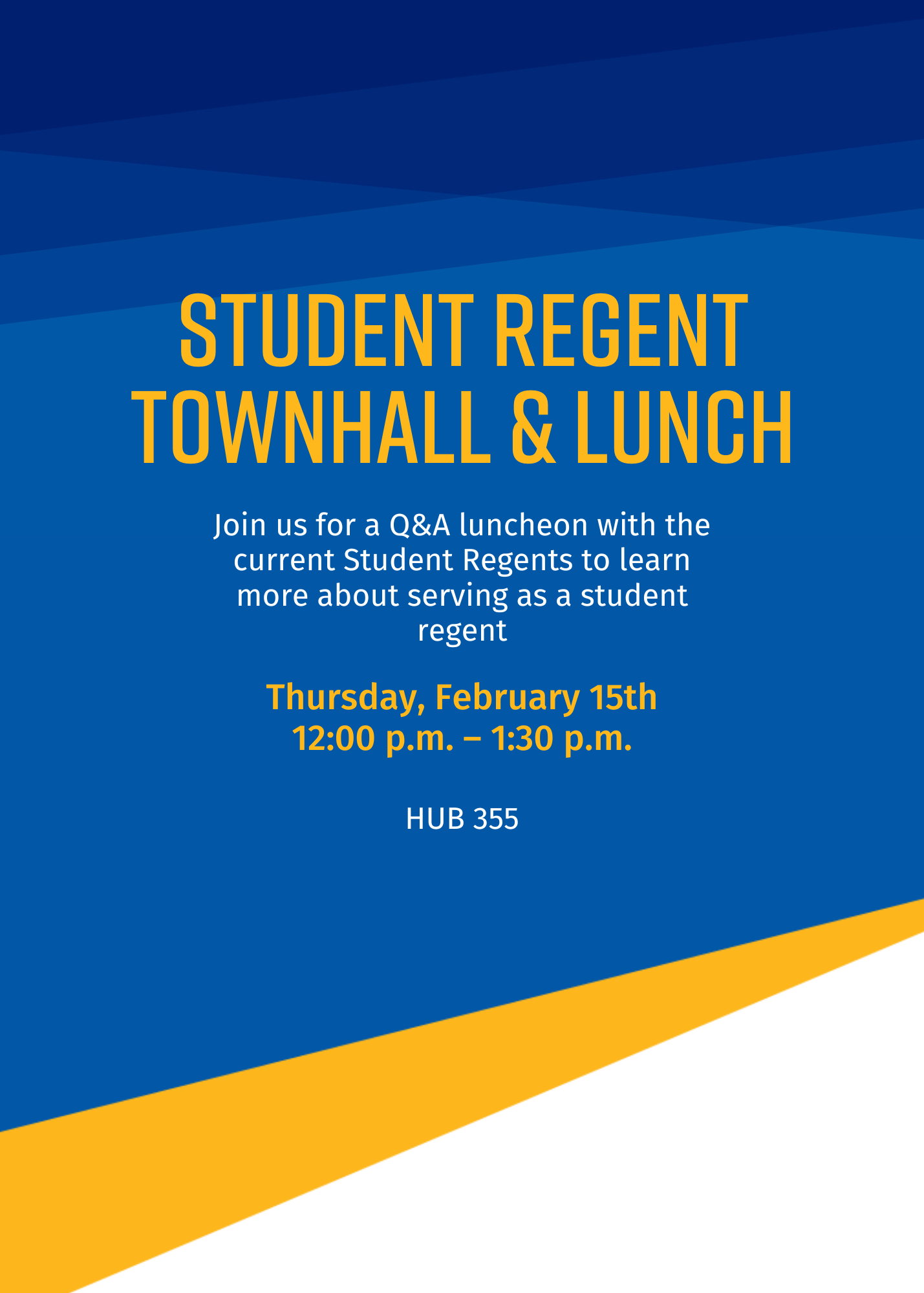 STUDENT REGENT TOWNHALL & LUNCH

Join us for a Q&A luncheon with the current Student Regents to learn more about serving as a student regent

Thursday, February 15th
12:00 p.m. – 1:30 p.m.

HUB 355